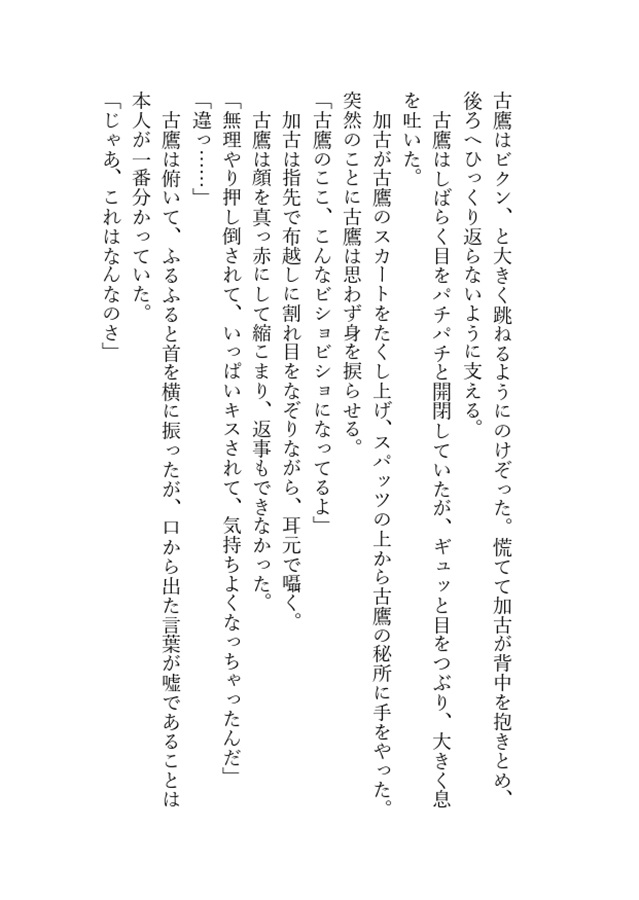 古鷹はビクン、と大きく跳ねるようにのけぞった。慌てて加古が背中を抱きとめ、後ろへひっくり返らないように支える。
古鷹はしばらく目をパチパチと開閉していたが、ギュッと目をつぶり、大きく息を吐いた。
加古が古鷹のスカートをたくし上げ、スパッツの上から古鷹の秘所に手をやった。突然のことに古鷹は思わず身を捩らせる。
「古鷹のここ、こんなビショビショになってるよ」
加古は指先で布越しに割れ目をなぞりながら、耳元で囁く。
古鷹は顔を真っ赤にして縮こまり、返事もできなかった。
「無理やり押し倒されて、いっぱいキスされて、気持ちよくなっちゃったんだ」
「違っ……」
古鷹は俯いて、ふるふると首を横に振ったが、口から出た言葉が嘘であることは本人が一番分かっていた。
「じゃあ、これはなんなのさ」